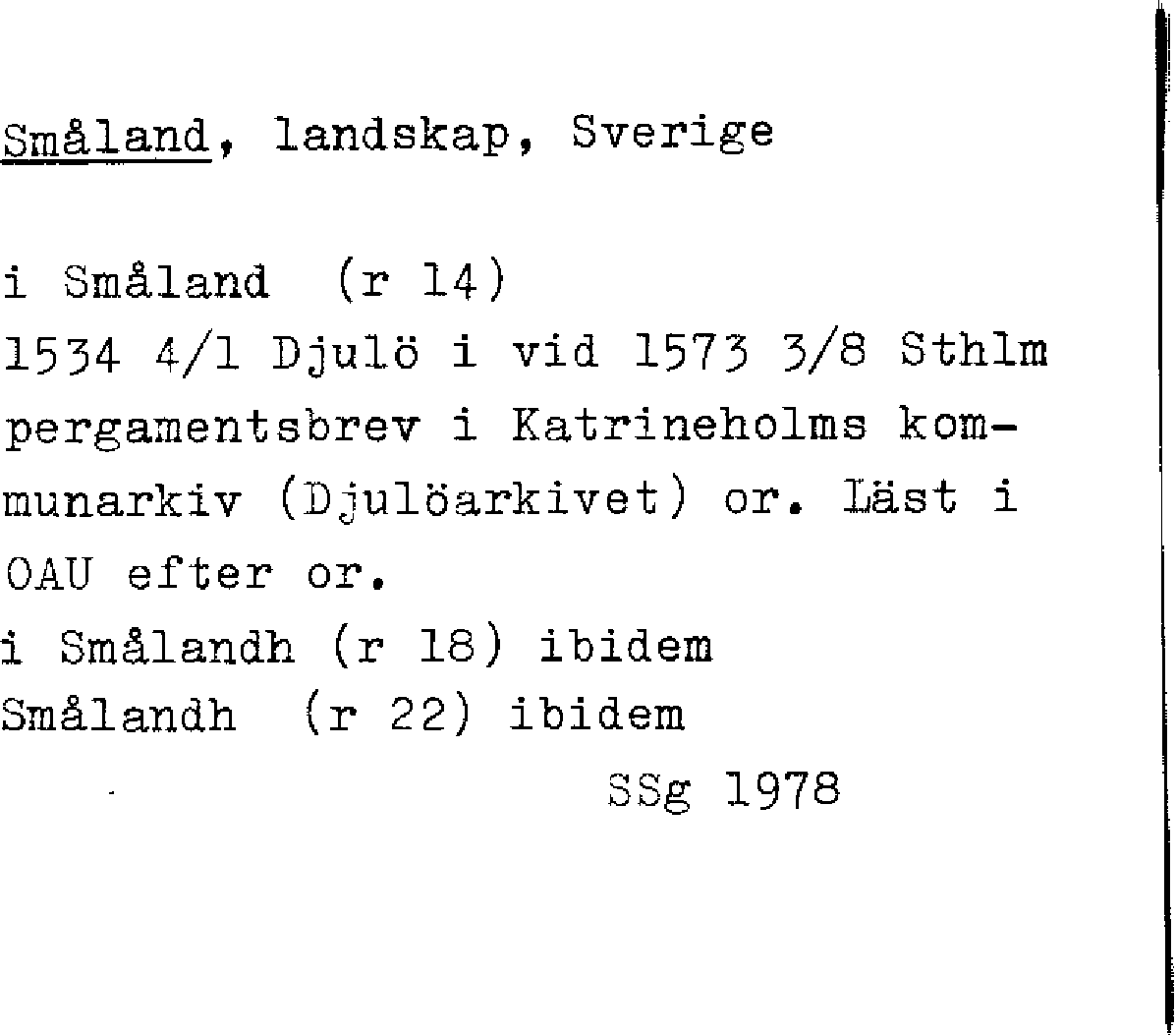 Småland, landskap, Sverige

i Småland (r 14)
1534 4/1 Djulö i vid 1573 3/8 Sthlm pergamentsbrev i Katrineholms kommunarkiv (Djulöarkivet) or. Läst i OAU efter or.
i Smålandh (r 18) ibidem
Smålandh (r 22) ibidem

SSg 1978